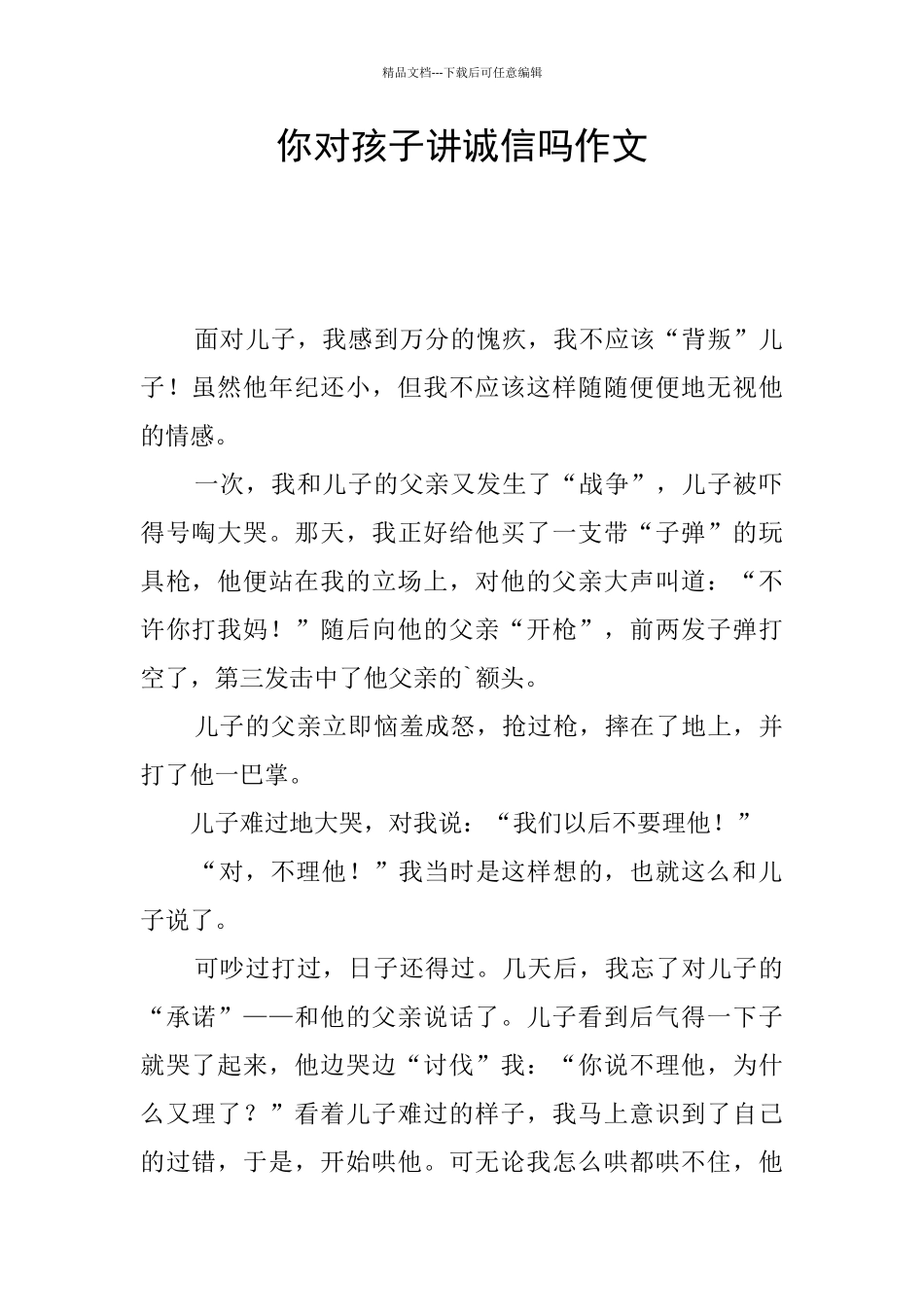 精品文档---下载后可任意编辑

你对孩子讲诚信吗作文

面对儿子，我感到万分的愧疚，我不应该“背叛”儿子！虽然他年纪还小，但我不应该这样随随便便地无视他的情感。

一次，我和儿子的父亲又发生了“战争”，儿子被吓得号啕大哭。那天，我正好给他买了一支带“子弹”的玩具枪，他便站在我的立场上，对他的父亲大声叫道：“不许你打我妈！”随后向他的父亲“开枪”，前两发子弹打空了，第三发击中了他父亲的`额头。

儿子的父亲立即恼羞成怒，抢过枪，摔在了地上，并打了他一巴掌。

儿子难过地大哭，对我说：“我们以后不要理他！”

“对，不理他！”我当时是这样想的，也就这么和儿子说了。

可吵过打过，日子还得过。几天后，我忘了对儿子的“承诺”——和他的父亲说话了。儿子看到后气得一下子就哭了起来，他边哭边“讨伐”我：“你说不理他，为什么又理了？”看着儿子难过的样子，我马上意识到了自己的过错，于是，开始哄他。可无论我怎么哄都哄不住，他